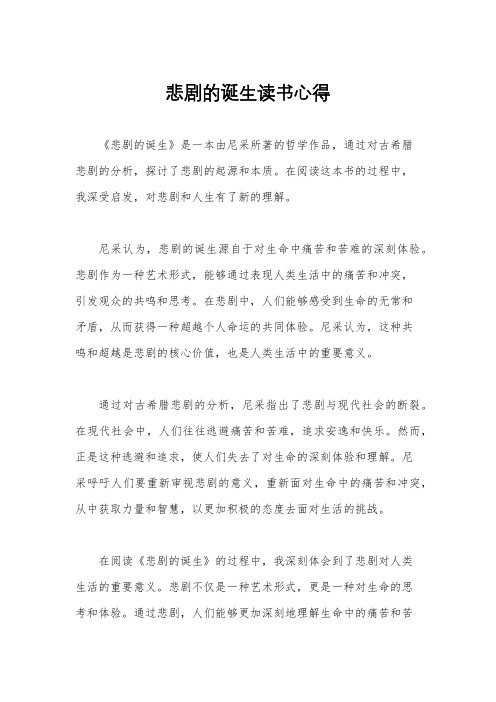 悲剧的诞生读书心得

《悲剧的诞生》是一本由尼采所著的哲学作品，通过对古希腊悲剧的分析，探讨了悲剧的起源和本质。在阅读这本书的过程中，我深受启发，对悲剧和人生有了新的理解。

尼采认为，悲剧的诞生源自于对生命中痛苦和苦难的深刻体验。悲剧作为一种艺术形式，能够通过表现人类生活中的痛苦和冲突，引发观众的共鸣和思考。在悲剧中，人们能够感受到生命的无常和矛盾，从而获得一种超越个人命运的共同体验。尼采认为，这种共鸣和超越是悲剧的核心价值，也是人类生活中的重要意义。

通过对古希腊悲剧的分析，尼采指出了悲剧与现代社会的断裂。在现代社会中，人们往往逃避痛苦和苦难，追求安逸和快乐。然而，正是这种逃避和追求，使人们失去了对生命的深刻体验和理解。尼采呼吁人们要重新审视悲剧的意义，重新面对生命中的痛苦和冲突，从中获取力量和智慧，以更加积极的态度去面对生活的挑战。

在阅读《悲剧的诞生》的过程中，我深刻体会到了悲剧对人类生活的重要意义。悲剧不仅是一种艺术形式，更是一种对生命的思考和体验。通过悲剧，人们能够更加深刻地理解生命中的痛苦和苦